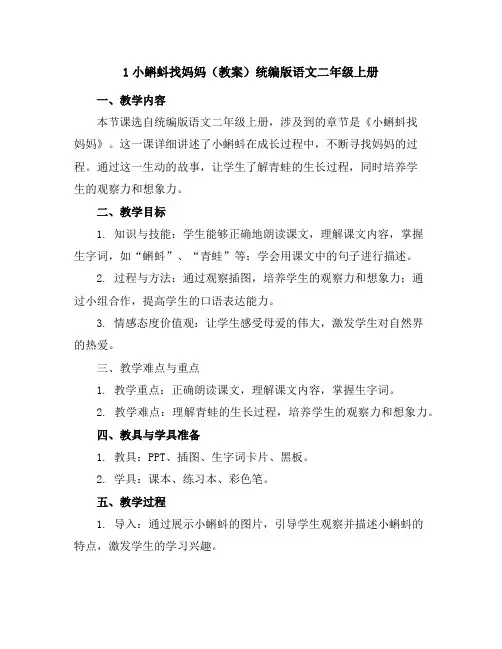 1 小蝌蚪找妈妈（教案）统编版语文二年级上册

一、教学内容

本节课选自统编版语文二年级上册，涉及到的章节是《小蝌蚪找妈妈》。这一课详细讲述了小蝌蚪在成长过程中，不断寻找妈妈的过程。通过这一生动的故事，让学生了解青蛙的生长过程，同时培养学生的观察力和想象力。

二、教学目标

1. 知识与技能：学生能够正确地朗读课文，理解课文内容，掌握生字词，如“蝌蚪”、“青蛙”等；学会用课文中的句子进行描述。

2. 过程与方法：通过观察插图，培养学生的观察力和想象力；通过小组合作，提高学生的口语表达能力。

3. 情感态度价值观：让学生感受母爱的伟大，激发学生对自然界的热爱。

三、教学难点与重点

1. 教学重点：正确朗读课文，理解课文内容，掌握生字词。

2. 教学难点：理解青蛙的生长过程，培养学生的观察力和想象力。

四、教具与学具准备

1. 教具：PPT、插图、生字词卡片、黑板。

2. 学具：课本、练习本、彩色笔。

五、教学过程

1. 导入：通过展示小蝌蚪的图片，引导学生观察并描述小蝌蚪的特点，激发学生的学习兴趣。